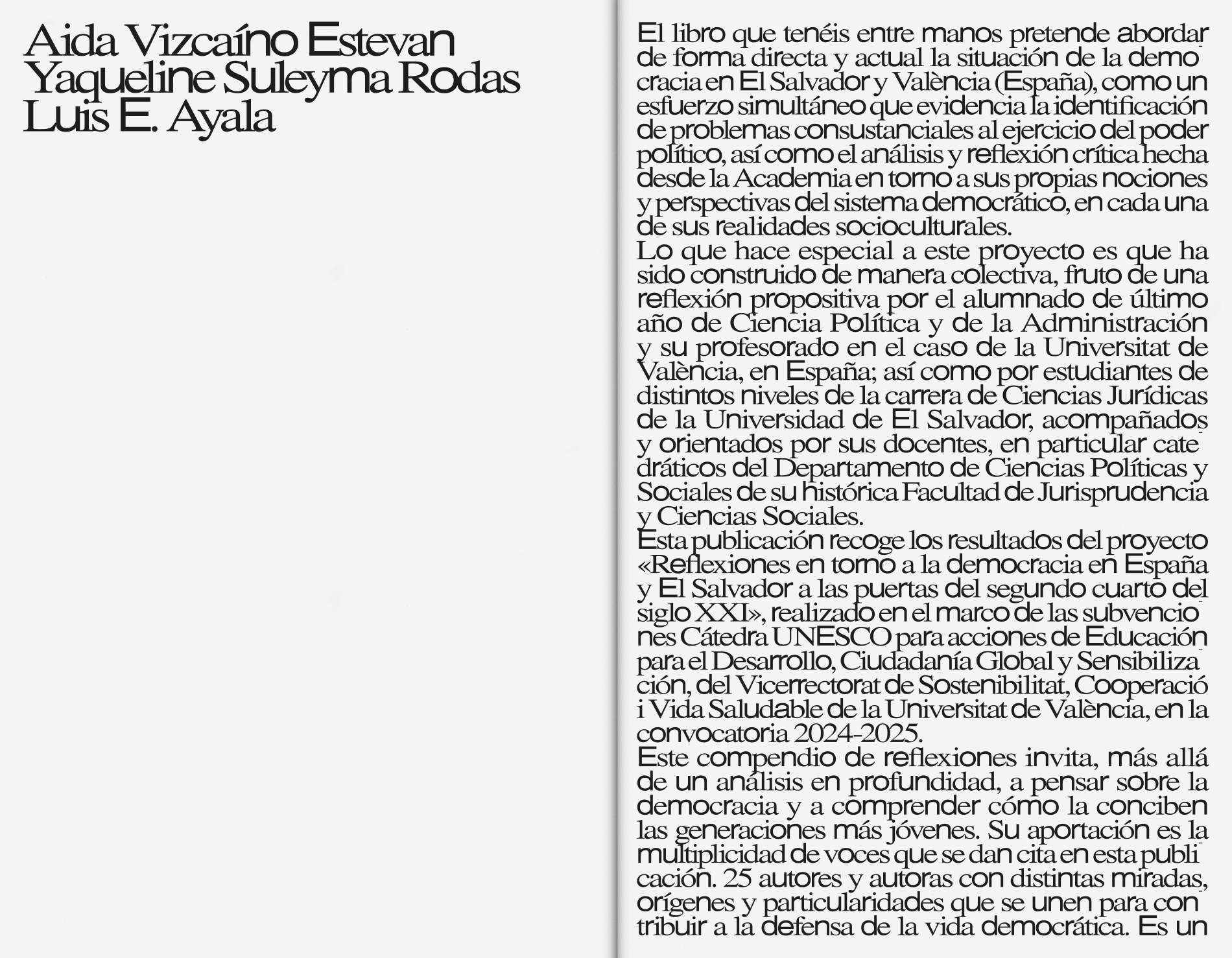 Aida Vizcaíno Estevan
Yaqueline Suleyma Rodas
Luis E. Ayala

El libro que tenéis entre manos pretende abordar de forma directa y actual la situación de la democracia en El Salvador y València (España), como un esfuerzo simultáneo que evidencia la identificación de problemas consustanciales al ejercicio del poder político, así como el análisis y reflexión crítica hecha desde la Academia en torno a sus propias nociones y perspectivas del sistema democrático, en cada una de sus realidades socioculturales.
Lo que hace especial a este proyecto es que ha sido construido de manera colectiva, fruto de una reflexión propositiva por el alumnado de último año de Ciencia Política y de la Administración y su profesorado en el caso de la Universitat de València, en España; así como por estudiantes de distintos niveles de la carrera de Ciencias Jurídicas de la Universidad de El Salvador, acompañados y orientados por sus docentes, en particular catedráticos del Departamento de Ciencias Políticas y Sociales de su histórica Facultad de Jurisprudencia y Ciencias Sociales.
Esta publicación recoge los resultados del proyecto «Reflexiones en torno a la democracia en España y El Salvador a las puertas del segundo cuarto del siglo XXI», realizado en el marco de las subvenciones Cátedra UNESCO para acciones de Educación para el Desarrollo, Ciudadanía Global y Sensibilización, del Vicerrectorat de Sostenibilitat, Cooperació i Vida Saludable de la Universitat de València, en la convocatoria 2024-2025.
Este compendio de reflexiones invita, más allá de un análisis en profundidad, a pensar sobre la democracia y a comprender cómo la conciben las generaciones más jóvenes. Su aportación es la multiplicidad de voces que se dan cita en esta publicación. 25 autores y autoras con distintas miradas, orígenes y particularidades que se unen para contribuir a la defensa de la vida democrática. Es un